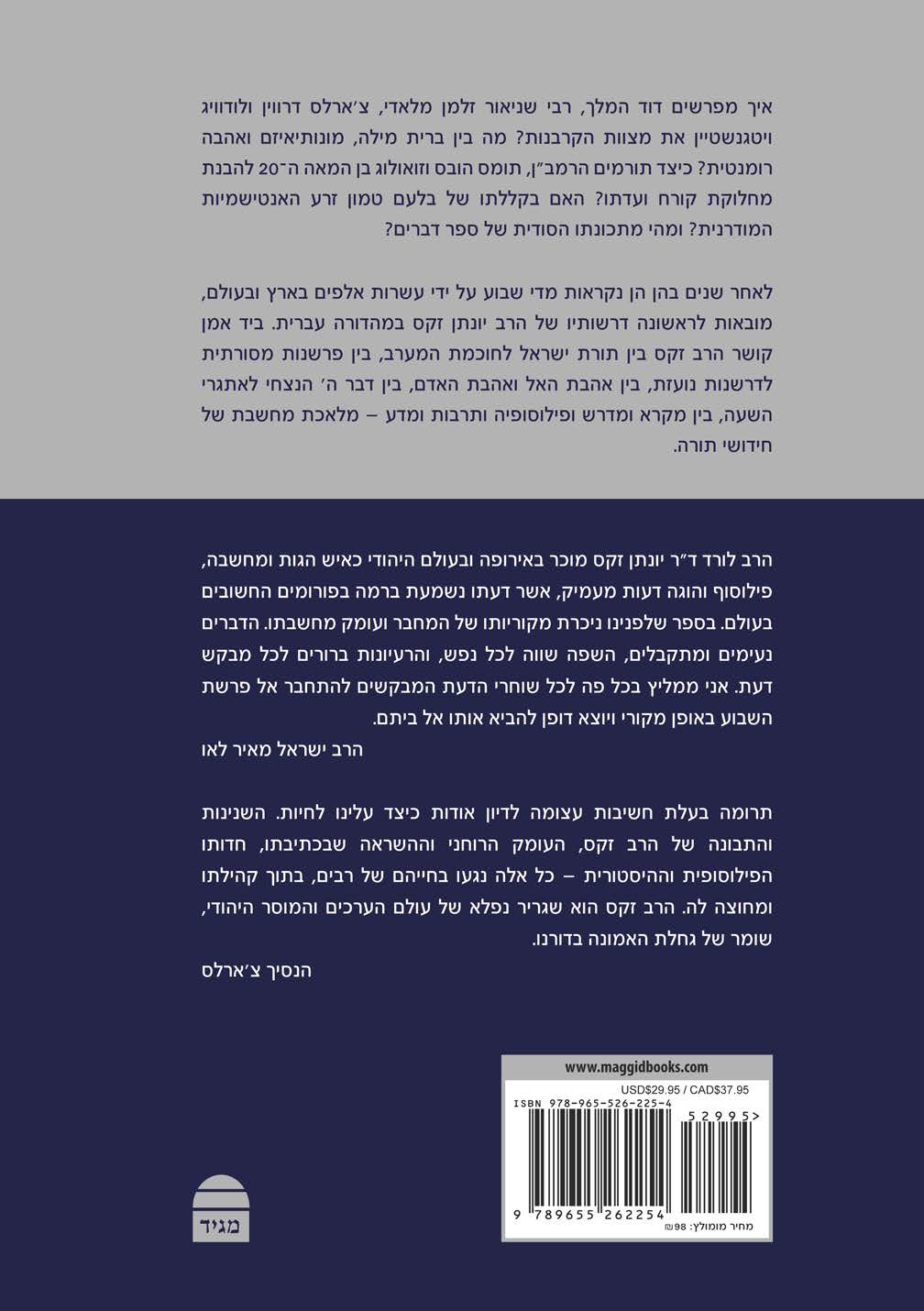 איך מפרשים דוד המלך, רבי שניאור זלמן מלאדי, צ׳ארלס דרווין ולודוויג ויטגנשטיין את מצוות הקרבנות? מה בין ברית מילה, מונותיאיזם ואהבה רומנטית? כיצד תורמים הרמב״ן, תומס הובס וזואולוג בן המאה ה־20 להבנת מחלוקת קורח ועדתו? האם בקללתו של בלעם טמון זרע האנטישמיות המודרנית? ומהי מתכונתו הסודית של ספר דברים?

לאחר שנים בהן הן נקראות מדי שבוע על ידי עשרות אלפים בארץ ובעולם, מובאות לראשונה דרשותיו של הרב יונתן זקס במהדורה עברית. ביד אמן קושר הרב זקס בין תורת ישראל לחוכמת המערב, בין פרשנות מסורתית לדרשנות נועזת, בין אהבת האל ואהבת האדם, בין דבר ה׳ הנצחי לאתגרי השעה, בין מקרא ומדרש ופילוסופיה ותרבות ומדע – מלאכת מחשבת של חידושי תורה.

הרב לורד ד״ר יונתן זקס מוכר באירופה ובעולם היהודי כאיש הגות ומחשבה, פילוסוף והוגה דעות מעמיק, אשר דעתו נשמעת ברמה בפורומים החשובים בעולם. בספר שלפנינו ניכרת מקוריותו של המחבר ועומק מחשבתו. הדברים נעימים ומתקבלים, השפה שווה לכל נפש, והרעיונות ברורים לכל מבקש דעת. אני ממליץ בכל פה לכל שוחרי הדעת המבקשים להתחבר אל פרשת השבוע באופן מקורי ויוצא דופן להביא אותו אל ביתם.
הרב ישראל מאיר לאו

תרומה בעלת חשיבות עצומה לדיון אודות כיצד עלינו לחיות. השנינות והתבונה של הרב זקס, העומק הרוחני וההשראה שבכתיבתו, חדותו הפילוסופית וההיסטורית – כל אלה נגעו בחייהם של רבים, בתוך קהילתו ומחוצה לה. הרב זקס הוא שגריר נפלא של עולם הערכים והמוסר היהודי, שומר של גחלת האמונה בדורנו.
הנסיך צ׳ארלס

www.maggidbooks.com
USD$29.95 / CAD$37.95
ISBN 978-965-526-225-4
52995>
9 789655 262254
מחיר מומלץ: 98 ₪

מגיד